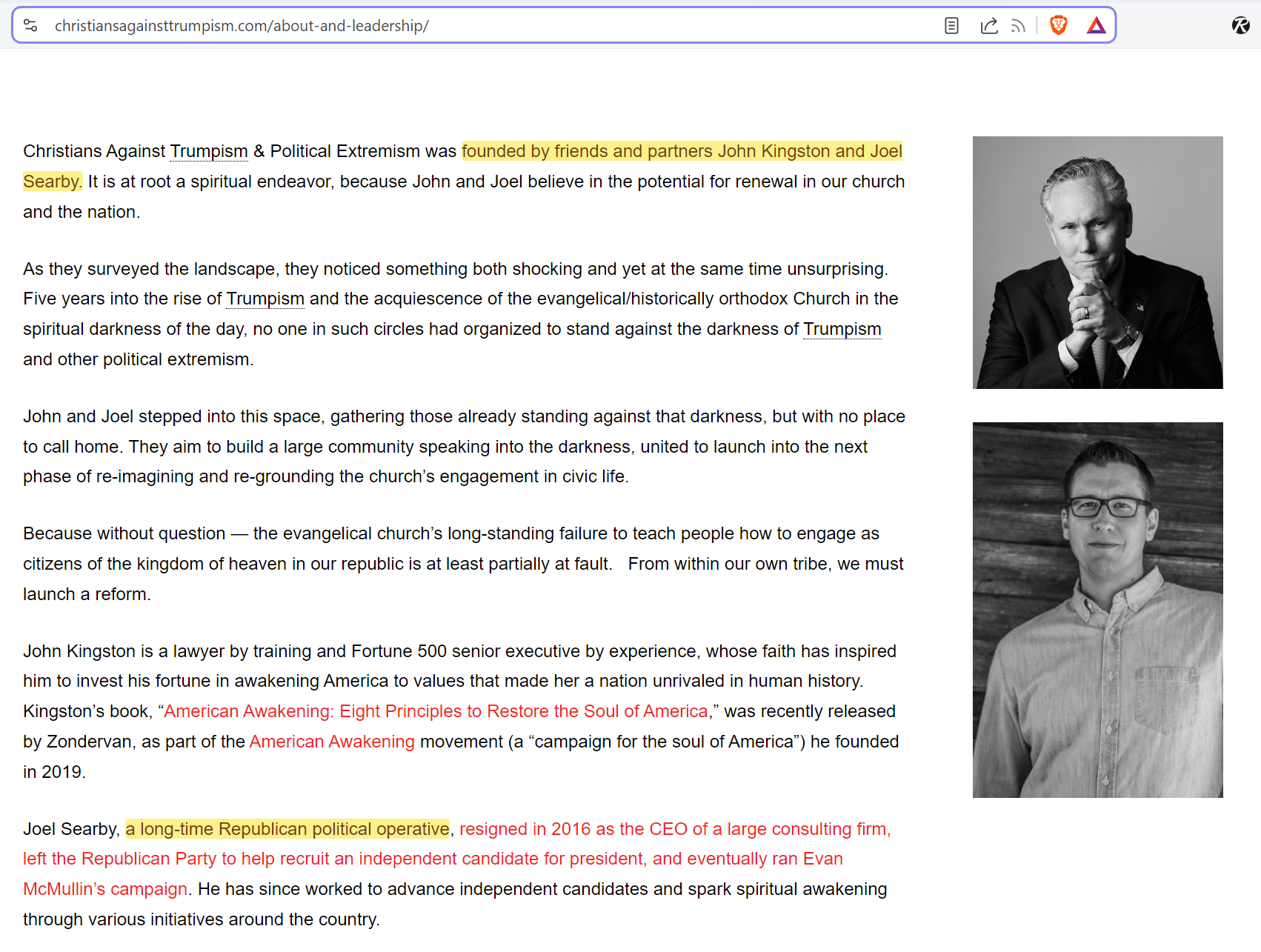 christiansagainsttrumpism.com/about-and-leadership/

Christians Against Trumpism & Political Extremism was founded by friends and partners John Kingston and Joel Searby. It is at root a spiritual endeavor, because John and Joel believe in the potential for renewal in our church and the nation.

As they surveyed the landscape, they noticed something both shocking and yet at the same time unsurprising. Five years into the rise of Trumpism and the acquiescence of the evangelical/historically orthodox Church in the spiritual darkness of the day, no one in such circles had organized to stand against the darkness of Trumpism and other political extremism.

John and Joel stepped into this space, gathering those already standing against that darkness, but with no place to call home. They aim to build a large community speaking into the darkness, united to launch into the next phase of re-imagining and re-grounding the church's engagement in civic life.

Because without question — the evangelical church's long-standing failure to teach people how to engage as citizens of the kingdom of heaven in our republic is at least partially at fault. From within our own tribe, we must launch a reform.

John Kingston is a lawyer by training and Fortune 500 senior executive by experience, whose faith has inspired him to invest his fortune in awakening America to values that made her a nation unrivaled in human history. Kingston's book, "American Awakening: Eight Principles to Restore the Soul of America," was recently released by Zondervan, as part of the American Awakening movement (a "campaign for the soul of America") he founded in 2019.

Joel Searby, a long-time Republican political operative, resigned in 2016 as the CEO of a large consulting firm, left the Republican Party to help recruit an independent candidate for president, and eventually ran Evan McMullin's campaign. He has since worked to advance independent candidates and spark spiritual awakening through various initiatives around the country.